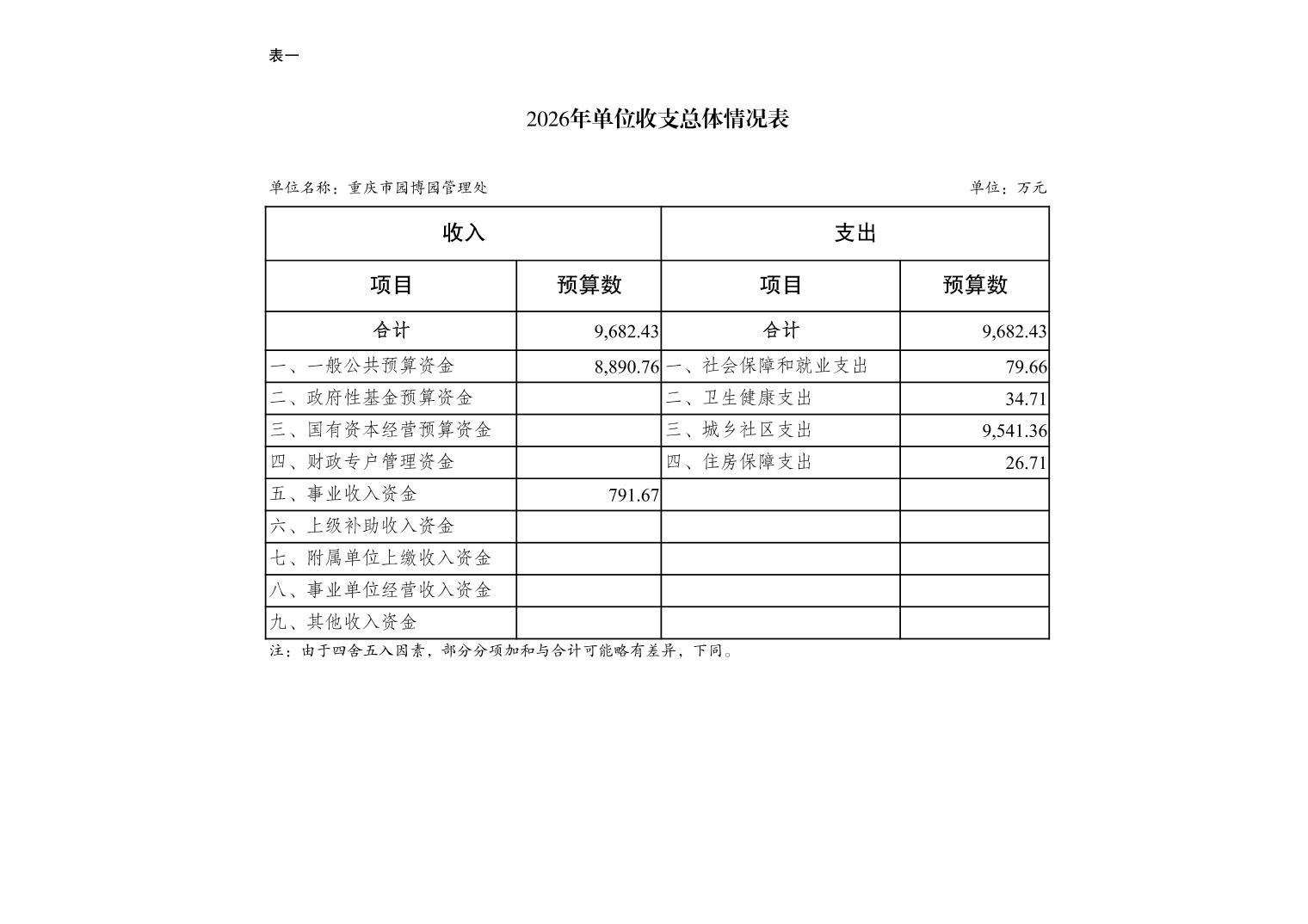 表一

2026年单位收支总体情况表

单位名称：重庆市园博园管理处

单位：万元

| 收入 | | 支出 | |
|---|---|---|---|
| 项目 | 预算数 | 项目 | 预算数 |
| 合计 | 9,682.43 | 合计 | 9,682.43 |
| 一、一般公共预算资金 | 8,890.76 | 一、社会保障和就业支出 | 79.66 |
| 二、政府性基金预算资金 | | 二、卫生健康支出 | 34.71 |
| 三、国有资本经营预算资金 | | 三、城乡社区支出 | 9,541.36 |
| 四、财政专户管理资金 | | 四、住房保障支出 | 26.71 |
| 五、事业收入资金 | 791.67 | | |
| 六、上级补助收入资金 | | | |
| 七、附属单位上缴收入资金 | | | |
| 八、事业单位经营收入资金 | | | |
| 九、其他收入资金 | | | |

注：由于四舍五入因素，部分分项加和与合计可能略有差异，下同。